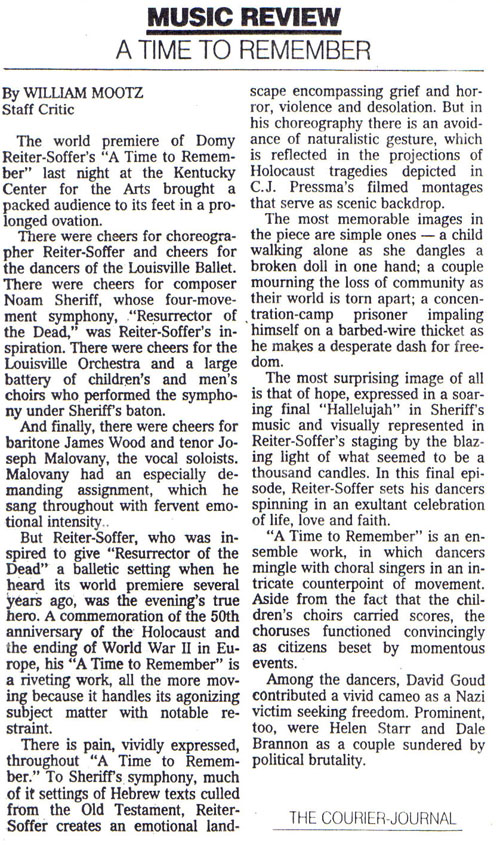 MUSIC REVIEW

A TIME TO REMEMBER

By WILLIAM MOOTZ
Staff Critic

The world premiere of Domy Reiter-Soffer's "A Time to Remember" last night at the Kentucky Center for the Arts brought a packed audience to its feet in a prolonged ovation.

There were cheers for choreographer Reiter-Soffer and cheers for the dancers of the Louisville Ballet. There were cheers for composer Noam Sheriff, whose four-movement symphony, "Resurrector of the Dead," was Reiter-Soffer's inspiration. There were cheers for the Louisville Orchestra and a large battery of children's and men's choirs who performed the symphony under Sheriff's baton.

And finally, there were cheers for baritone James Wood and tenor Joseph Malovany, the vocal soloists. Malovany had an especially demanding assignment, which he sang throughout with fervent emotional intensity.

But Reiter-Soffer, who was inspired to give "Resurrector of the Dead" a balletic setting when he heard its world premiere several years ago, was the evening's true hero. A commemoration of the 50th anniversary of the Holocaust and the ending of World War II in Europe, his "A Time to Remember" is a riveting work, all the more moving because it handles its agonizing subject matter with notable restraint.

There is pain, vividly expressed, throughout "A Time to Remember." To Sheriff's symphony, much of it settings of Hebrew texts culled from the Old Testament, Reiter-Soffer creates an emotional landscape encompassing grief and horror, violence and desolation. But in his choreography there is an avoidance of naturalistic gesture, which is reflected in the projections of Holocaust tragedies depicted in C.J. Pressma's filmed montages that serve as scenic backdrop.

The most memorable images in the piece are simple ones — a child walking alone as she dangles a broken doll in one hand; a couple mourning the loss of community as their world is torn apart; a concentration-camp prisoner impaling himself on a barbed-wire thicket as he makes a desperate dash for freedom.

The most surprising image of all is that of hope, expressed in a soaring final "Hallelujah" in Sheriff's music and visually represented in Reiter-Soffer's staging by the blazing light of what seemed to be a thousand candles. In this final episode, Reiter-Soffer sets his dancers spinning in an exultant celebration of life, love and faith.

"A Time to Remember" is an ensemble work, in which dancers mingle with choral singers in an intricate counterpoint of movement. Aside from the fact that the children's choirs carried scores, the choruses functioned convincingly as citizens beset by momentous events.

Among the dancers, David Goud contributed a vivid cameo as a Nazi victim seeking freedom. Prominent, too, were Helen Starr and Dale Brannon as a couple sundered by political brutality.

THE COURIER-JOURNAL